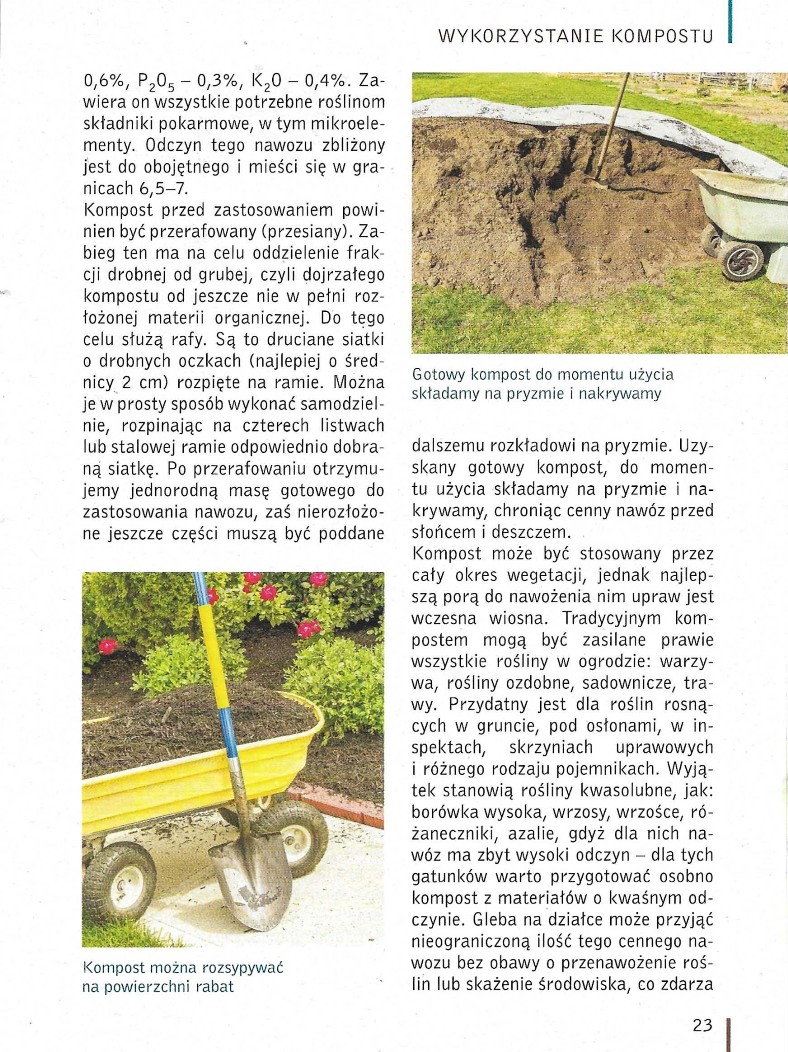 WYKORZYSTANIE KOMPOSTU

0,6%, $P_2O_5$ – 0,3%, $K_2O$ – 0,4%. Zawiera on wszystkie potrzebne roślinom składniki pokarmowe, w tym mikroelementy. Odczyn tego nawozu zbliżony jest do obojętnego i mieści się w granicach 6,5–7.

Kompost przed zastosowaniem powinien być przerafowany (przesiany). Zabieg ten ma na celu oddzielenie frakcji drobnej od grubej, czyli dojrzałego kompostu od jeszcze nie w pełni rozłożonej materii organicznej. Do tego celu służą rafy. Są to druciane siatki o drobnych oczkach (najlepiej o średnicy 2 cm) rozpięte na ramie. Można je w prosty sposób wykonać samodzielnie, rozpinając na czterech listwach lub stalowej ramie odpowiednio dobraną siatkę. Po przerafowaniu otrzymujemy jednorodną masę gotowego do zastosowania nawozu, zaś nierozłożone jeszcze części muszą być poddane

Kompost można rozsypywać na powierzchni rabat

Gotowy kompost do momentu użycia składamy na pryzmie i nakrywamy

dalszemu rozkładowi na pryzmie. Uzyskany gotowy kompost, do momentu użycia składamy na pryzmie i nakrywamy, chroniąc cenny nawóz przed słońcem i deszczem.

Kompost może być stosowany przez cały okres wegetacji, jednak najlepszą porą do nawożenia nim upraw jest wczesna wiosna. Tradycyjnym kompostem mogą być zasilane prawie wszystkie rośliny w ogrodzie: warzywa, rośliny ozdobne, sadownicze, trawy. Przydatny jest dla roślin rosnących w gruncie, pod osłonami, w inspektach, skrzyniach uprawowych i różnego rodzaju pojemnikach. Wyjątek stanowią rośliny kwasolubne, jak: borówka wysoka, wrzosy, wrzośce, różaneczniki, azalie, gdyż dla nich nawóz ma zbyt wysoki odczyn – dla tych gatunków warto przygotować osobno kompost z materiałów o kwaśnym odczynie. Gleba na działce może przyjąć nieograniczoną ilość tego cennego nawozu bez obawy o przenawożenie roślin lub skażenie środowiska, co zdarza

23